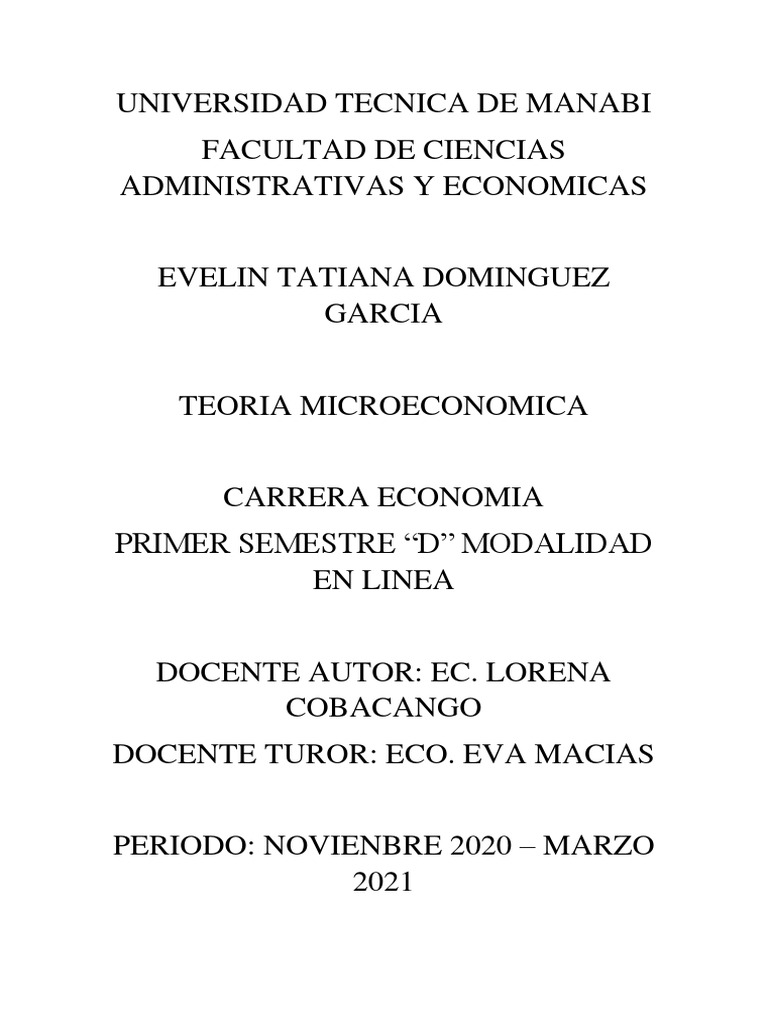 UNIVERSIDAD TECNICA DE MANABI

FACULTAD DE CIENCIAS ADMINISTRATIVAS Y ECONOMICAS

EVELIN TATIANA DOMINGUEZ GARCIA

TEORIA MICROECONOMICA

CARRERA ECONOMIA

PRIMER SEMESTRE “D” MODALIDAD EN LINEA

DOCENTE AUTOR: EC. LORENA COBACANGO

DOCENTE TUROR: ECO. EVA MACIAS

PERIODO: NOVIENBRE 2020 – MARZO 2021